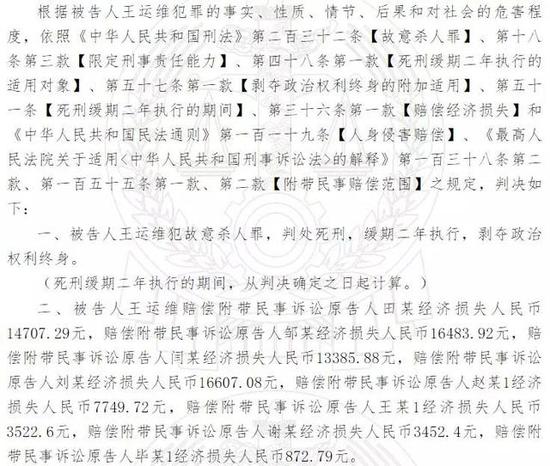 根据被告人王运维犯罪的事实、性质、情节、后果和对社会的危害程度，依照《中华人民共和国刑法》第二百三十二条【故意杀人罪】、第十八条第三款【限定刑事责任能力】、第四十八条第一款【死刑缓期二年执行的适用对象】、第五十七条第一款【剥夺政治权利终身的附加适用】、第五十一条【死刑缓期二年执行的期间】、第三十六条第一款【赔偿经济损失】和《中华人民共和国民法通则》第一百一十九条【人身侵害赔偿】、《最高人民法院关于适用<中华人民共和国刑事诉讼法>的解释》第一百三十八条第二款、第一百五十五条第一款、第二款【附带民事赔偿范围】之规定，判决如下：

一、被告人王运维犯故意杀人罪，判处死刑，缓期二年执行，剥夺政治权利终身。

（死刑缓期二年执行的期间，从判决确定之日起计算。）

二、被告人王运维赔偿附带民事诉讼原告人田某经济损失人民币14707.29元，赔偿附带民事诉讼原告人邹某经济损失人民币16483.92元，赔偿附带民事诉讼原告人闫某经济损失人民币13385.88元，赔偿附带民事诉讼原告人刘某经济损失人民币16607.08元，赔偿附带民事诉讼原告人赵某1经济损失人民币7749.72元，赔偿附带民事诉讼原告人王某1经济损失人民币3522.6元，赔偿附带民事诉讼原告人谢某经济损失人民币3452.4元，赔偿附带民事诉讼原告人毕某1经济损失人民币872.79元。